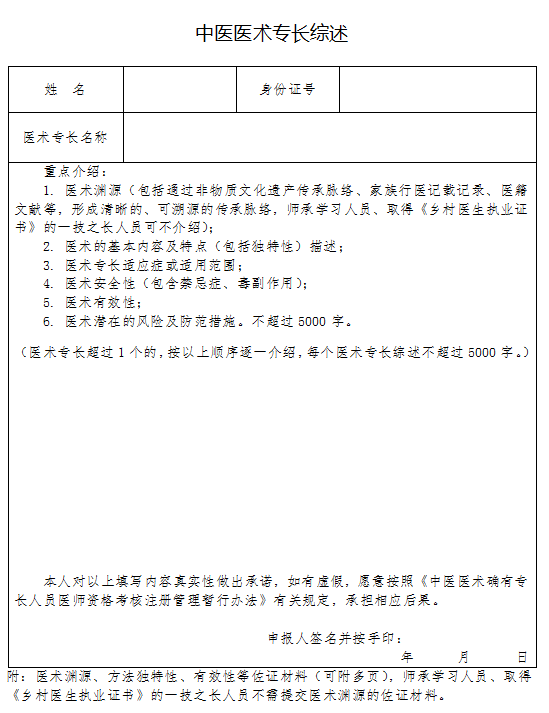 中医医术专长综述

| 姓　名 |  | 身份证号 |  |
|---|---|---|---|
| 医术专长名称 |  |  |  |

重点介绍：

1. 医术渊源（包括通过非物质文化遗产传承脉络、家族行医记载记录、医籍文献等，形成清晰的、可溯源的传承脉络，师承学习人员、取得《乡村医生执业证书》的一技之长人员可不介绍）；

2. 医术的基本内容及特点（包括独特性）描述；

3. 医术专长适应症或适用范围；

4. 医术安全性（包含禁忌症、毒副作用）；

5. 医术有效性；

6. 医术潜在的风险及防范措施。不超过 5000 字。

（医术专长超过 1 个的，按以上顺序逐一介绍，每个医术专长综述不超过 5000 字。）

本人对以上填写内容真实性做出承诺，如有虚假，愿意按照《中医医术确有专长人员医师资格考核注册管理暂行办法》有关规定，承担相应后果。

申报人签名并按手印：

年　　月　　日

附：医术渊源、方法独特性、有效性等佐证材料（可附多页），师承学习人员、取得《乡村医生执业证书》的一技之长人员不需提交医术渊源的佐证材料。